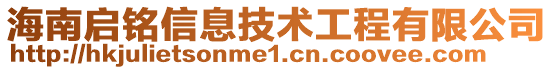 海南启铭信息技术工程有限公司
http://hkjulietsonme1.cn.coovee.com